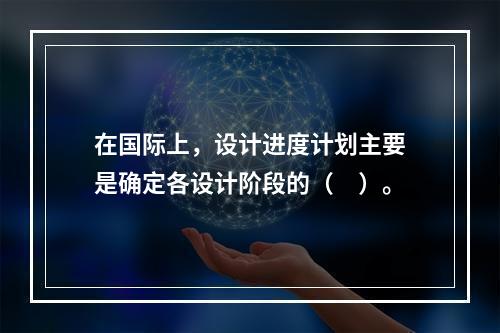 在国际上，设计进度计划主要是确定各设计阶段的（　）。